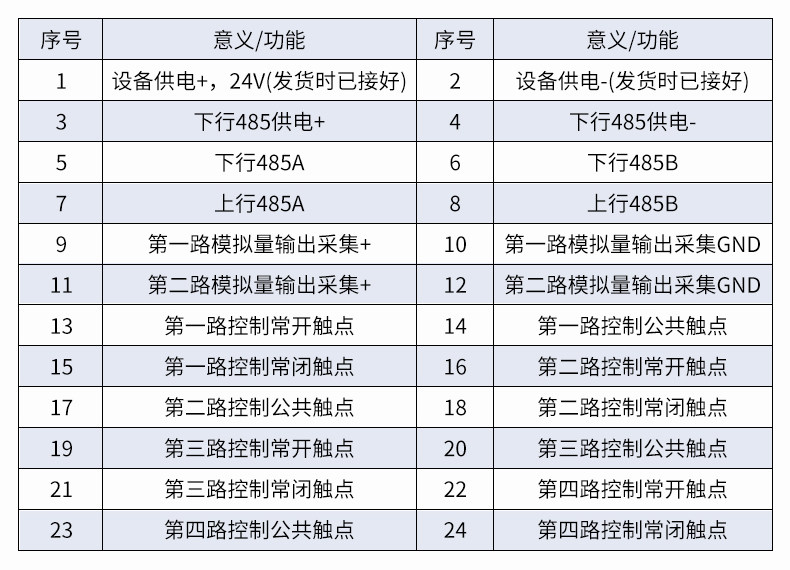 | 序号 | 意义/功能 | 序号 | 意义/功能 |
|---|---|---|---|
| 1 | 设备供电+，24V(发货时已接好) | 2 | 设备供电-(发货时已接好) |
| 3 | 下行485供电+ | 4 | 下行485供电- |
| 5 | 下行485A | 6 | 下行485B |
| 7 | 上行485A | 8 | 上行485B |
| 9 | 第一路模拟量输出采集+ | 10 | 第一路模拟量输出采集GND |
| 11 | 第二路模拟量输出采集+ | 12 | 第二路模拟量输出采集GND |
| 13 | 第一路控制常开触点 | 14 | 第一路控制公共触点 |
| 15 | 第一路控制常闭触点 | 16 | 第二路控制常开触点 |
| 17 | 第二路控制公共触点 | 18 | 第二路控制常闭触点 |
| 19 | 第三路控制常开触点 | 20 | 第三路控制公共触点 |
| 21 | 第三路控制常闭触点 | 22 | 第四路控制常开触点 |
| 23 | 第四路控制公共触点 | 24 | 第四路控制常闭触点 |